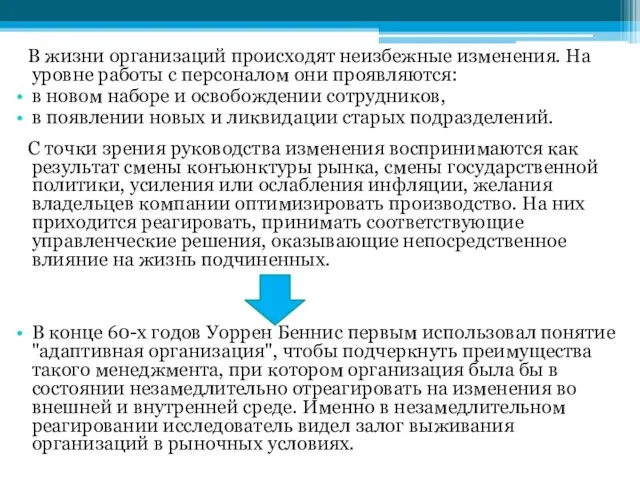 В жизни организаций происходят неизбежные изменения. На уровне работы с персоналом они проявляются:

• в новом наборе и освобождении сотрудников,
• в появлении новых и ликвидации старых подразделений.

С точки зрения руководства изменения воспринимаются как результат смены конъюнктуры рынка, смены государственной политики, усиления или ослабления инфляции, желания владельцев компании оптимизировать производство. На них приходится реагировать, принимать соответствующие управленческие решения, оказывающие непосредственное влияние на жизнь подчиненных.

• В конце 60-х годов Уоррен Беннис первым использовал понятие "адаптивная организация", чтобы подчеркнуть преимущества такого менеджмента, при котором организация была бы в состоянии незамедлительно отреагировать на изменения во внешней и внутренней среде. Именно в незамедлительном реагировании исследователь видел залог выживания организаций в рыночных условиях.